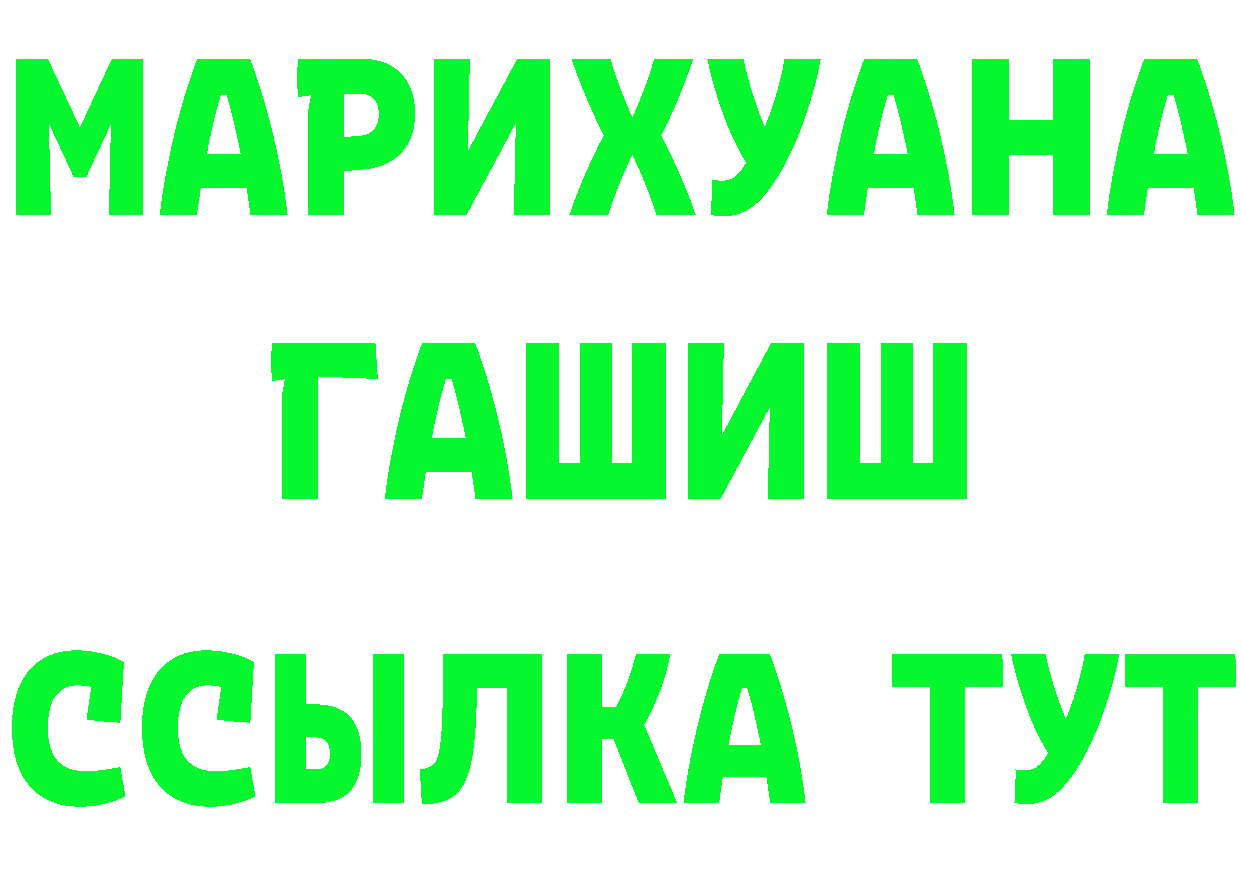 МАРИХУАНА
ГАШИШ
ССЫЛКА ТУТ